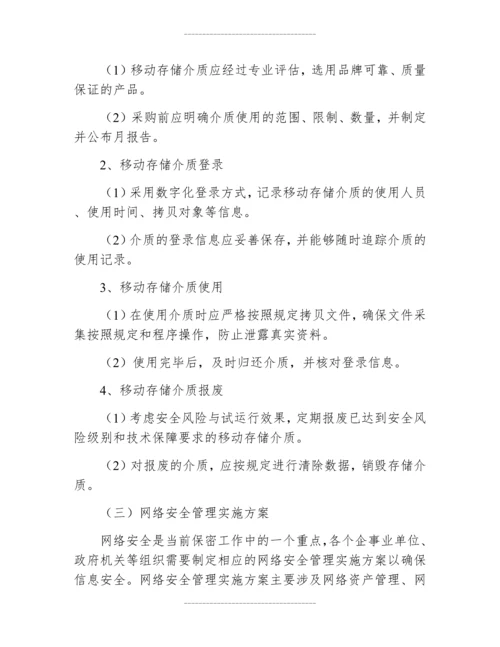 （1）移动存储介质应经过专业评估，选用品牌可靠、质量保证的产品。

（2）采购前应明确介质使用的范围、限制、数量，并制定并公布月报告。

2、移动存储介质登录

（1）采用数字化登录方式，记录移动存储介质的使用人员、使用时间、拷贝对象等信息。

（2）介质的登录信息应妥善保存，并能够随时追踪介质的使用记录。

3、移动存储介质使用

（1）在使用介质时应严格按照规定拷贝文件，确保文件采集按照规定和程序操作，防止泄露真实资料。

（2）使用完毕后，及时归还介质，并核对登录信息。

4、移动存储介质报废

（1）考虑安全风险与试运行效果，定期报废已达到安全风险级别和技术保障要求的移动存储介质。

（2）对报废的介质，应按规定进行清除数据，销毁存储介质。

（三）网络安全管理实施方案

网络安全是当前保密工作中的一个重点，各个企事业单位、政府机关等组织需要制定相应的网络安全管理实施方案以确保信息安全。网络安全管理实施方案主要涉及网络资产管理、网